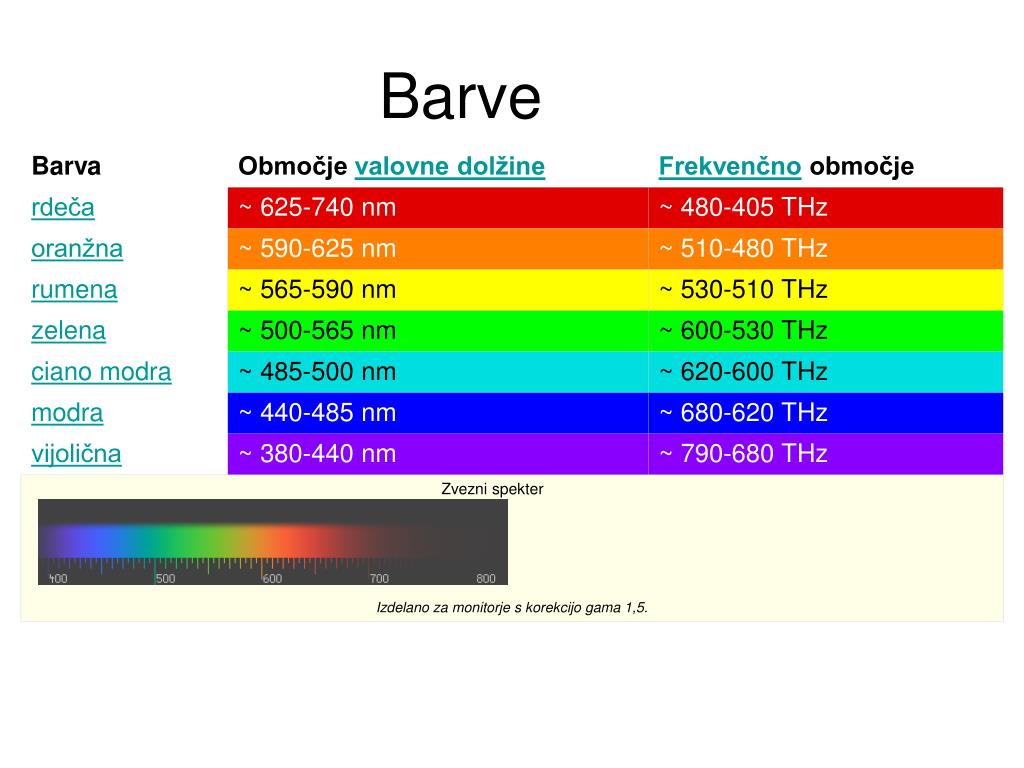 Barve

| Barva | Območje valovne dolžine | Frekvenčno območje |
|---|---|---|
| rdeča | ~ 625-740 nm | ~ 480-405 THz |
| oranžna | ~ 590-625 nm | ~ 510-480 THz |
| rumena | ~ 565-590 nm | ~ 530-510 THz |
| zelena | ~ 500-565 nm | ~ 600-530 THz |
| ciano modra | ~ 485-500 nm | ~ 620-600 THz |
| modra | ~ 440-485 nm | ~ 680-620 THz |
| vijolična | ~ 380-440 nm | ~ 790-680 THz |

Zvezni spekter

400 500 600 700 800

Izdelano za monitorje s korekcijo gama 1,5.